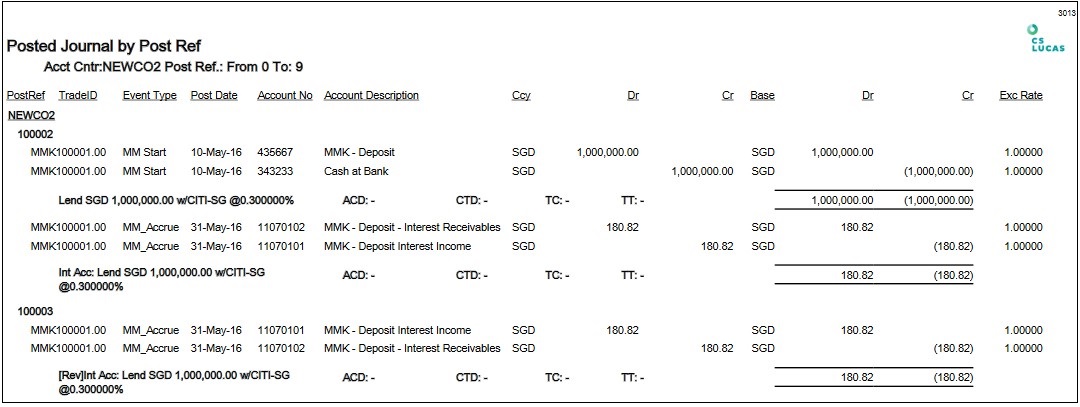 3013

CS LUCAS

Posted Journal by Post Ref

Acct Cntr:NEWCO2 Post Ref.: From 0 To: 9

| PostRef | TradeID | Event Type | Post Date | Account No | Account Description | Ccy | Dr | Cr | Base | Dr | Cr | Exc Rate |
|---|---|---|---|---|---|---|---|---|---|---|---|---|
| NEWCO2 | | | | | | | | | | | | |
| 100002 | | | | | | | | | | | | |
| | MMK100001.00 | MM Start | 10-May-16 | 435667 | MMK - Deposit | SGD | 1,000,000.00 | | SGD | 1,000,000.00 | | 1.00000 |
| | MMK100001.00 | MM Start | 10-May-16 | 343233 | Cash at Bank | SGD | | 1,000,000.00 | SGD | | (1,000,000.00) | 1.00000 |
| | Lend SGD 1,000,000.00 w/CITI-SG @0.300000% | | | | ACD: - | CTD: - | TC: - | TT: - | | 1,000,000.00 | (1,000,000.00) | |
| | MMK100001.00 | MM_Accrue | 31-May-16 | 11070102 | MMK - Deposit - Interest Receivables | SGD | 180.82 | | SGD | 180.82 | | 1.00000 |
| | MMK100001.00 | MM_Accrue | 31-May-16 | 11070101 | MMK - Deposit Interest Income | SGD | | 180.82 | SGD | | (180.82) | 1.00000 |
| | Int Acc: Lend SGD 1,000,000.00 w/CITI-SG @0.300000% | | | | ACD: - | CTD: - | TC: - | TT: - | | 180.82 | (180.82) | |
| 100003 | | | | | | | | | | | | |
| | MMK100001.00 | MM_Accrue | 31-May-16 | 11070101 | MMK - Deposit Interest Income | SGD | 180.82 | | SGD | 180.82 | | 1.00000 |
| | MMK100001.00 | MM_Accrue | 31-May-16 | 11070102 | MMK - Deposit - Interest Receivables | SGD | | 180.82 | SGD | | (180.82) | 1.00000 |
| | [Rev]Int Acc: Lend SGD 1,000,000.00 w/CITI-SG @0.300000% | | | | ACD: - | CTD: - | TC: - | TT: - | | 180.82 | (180.82) | |